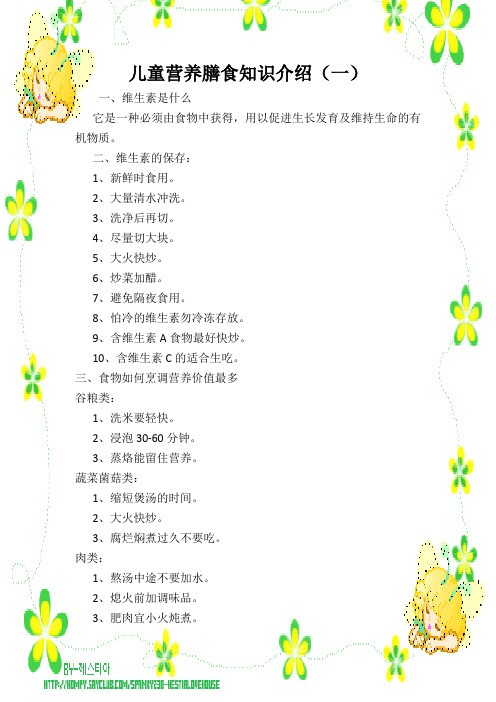 儿童营养膳食知识介绍（一）

一、维生素是什么

它是一种必须由食物中获得，用以促进生长发育及维持生命的有机物质。

二、维生素的保存：

1、新鲜时食用。

2、大量清水冲洗。

3、洗净后再切。

4、尽量切大块。

5、大火快炒。

6、炒菜加醋。

7、避免隔夜食用。

8、怕冷的维生素勿冷冻存放。

9、含维生素 A 食物最好快炒。

10、含维生素 C 的适合生吃。

三、食物如何烹调营养价值最多

谷粮类：

1、洗米要轻快。

2、浸泡 30-60 分钟。

3、蒸烙能留住营养。

蔬菜菌菇类：

1、缩短煲汤的时间。

2、大火快炒。

3、腐烂焖煮过久不要吃。

肉类：

1、熬汤中途不要加水。

2、熄火前加调味品。

3、肥肉宜小火炖煮。

BY-헤스티아
HTTP://HOMPY.SAYCLUB.COM/SPARKY238-HESTIALOVEHOUSE